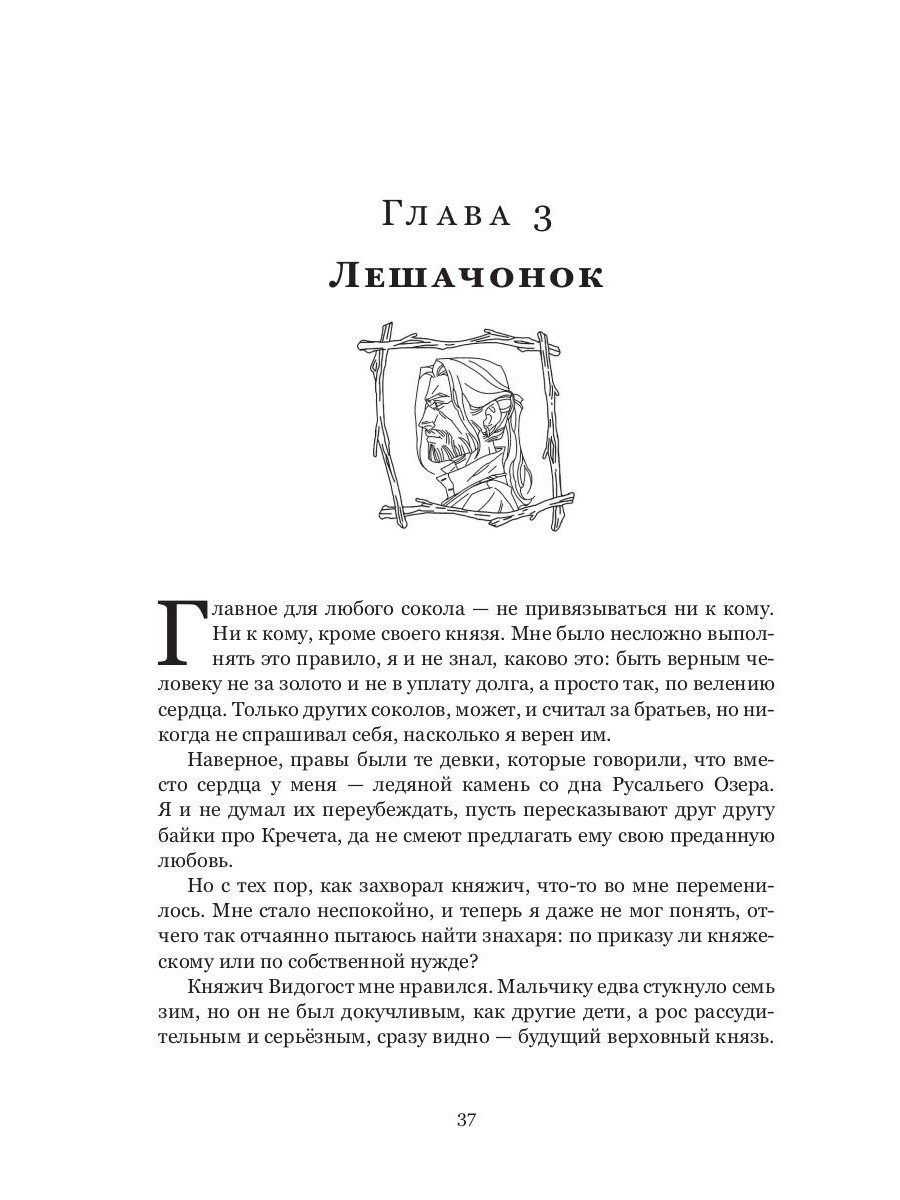 Глава 3

Лешачонок

Главное для любого сокола — не привязываться ни к кому. Ни к кому, кроме своего князя. Мне было несложно выполнять это правило, я и не знал, каково это: быть верным человеку не за золото и не в уплату долга, а просто так, по велению сердца. Только других соколов, может, и считал за братьев, но никогда не спрашивал себя, насколько я верен им.

Наверное, правы были те девки, которые говорили, что вместо сердца у меня — ледяной камень со дна Русальего Озера. Я и не думал их переубеждать, пусть пересказывают друг другу байки про Кречета, да не смеют предлагать ему свою преданную любовь.

Но с тех пор, как захворал княжич, что-то во мне переменилось. Мне стало неспокойно, и теперь я даже не мог понять, отчего так отчаянно пытаюсь найти знахаря: по приказу ли княжескому или по собственной нужде?

Княжич Видогост мне нравился. Мальчику едва стукнуло семь зим, но он не был докучливым, как другие дети, а рос рассудительным и серьёзным, сразу видно — будущий верховный князь.

37